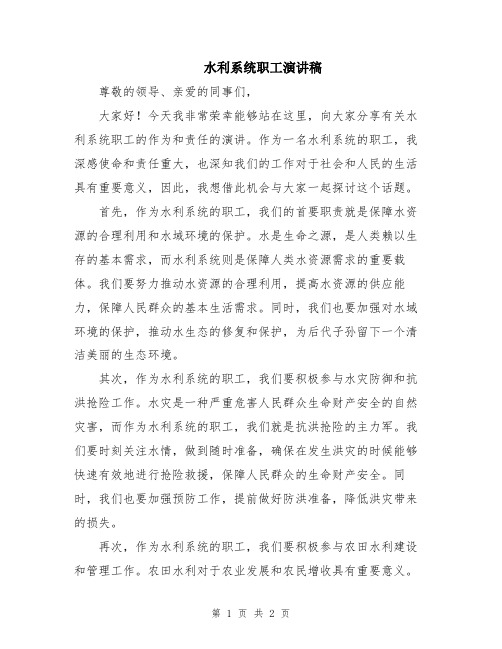 水利系统职工演讲稿

尊敬的领导、亲爱的同事们，

大家好！今天我非常荣幸能够站在这里，向大家分享有关水利系统职工的作为和责任的演讲。作为一名水利系统的职工，我深感使命和责任重大，也深知我们的工作对于社会和人民的生活具有重要意义，因此，我想借此机会与大家一起探讨这个话题。

首先，作为水利系统的职工，我们的首要职责就是保障水资源的合理利用和水域环境的保护。水是生命之源，是人类赖以生存的基本需求，而水利系统则是保障人类水资源需求的重要载体。我们要努力推动水资源的合理利用，提高水资源的供应能力，保障人民群众的基本生活需求。同时，我们也要加强对水域环境的保护，推动水生态的修复和保护，为后代子孙留下一个清洁美丽的生态环境。

其次，作为水利系统的职工，我们要积极参与水灾防御和抗洪抢险工作。水灾是一种严重危害人民群众生命财产安全的自然灾害，而作为水利系统的职工，我们就是抗洪抢险的主力军。我们要时刻关注水情，做到随时准备，确保在发生洪灾的时候能够快速有效地进行抢险救援，保障人民群众的生命财产安全。同时，我们也要加强预防工作，提前做好防洪准备，降低洪灾带来的损失。

再次，作为水利系统的职工，我们要积极参与农田水利建设和管理工作。农田水利对于农业发展和农民增收具有重要意义。

第 1 页 共 2 页